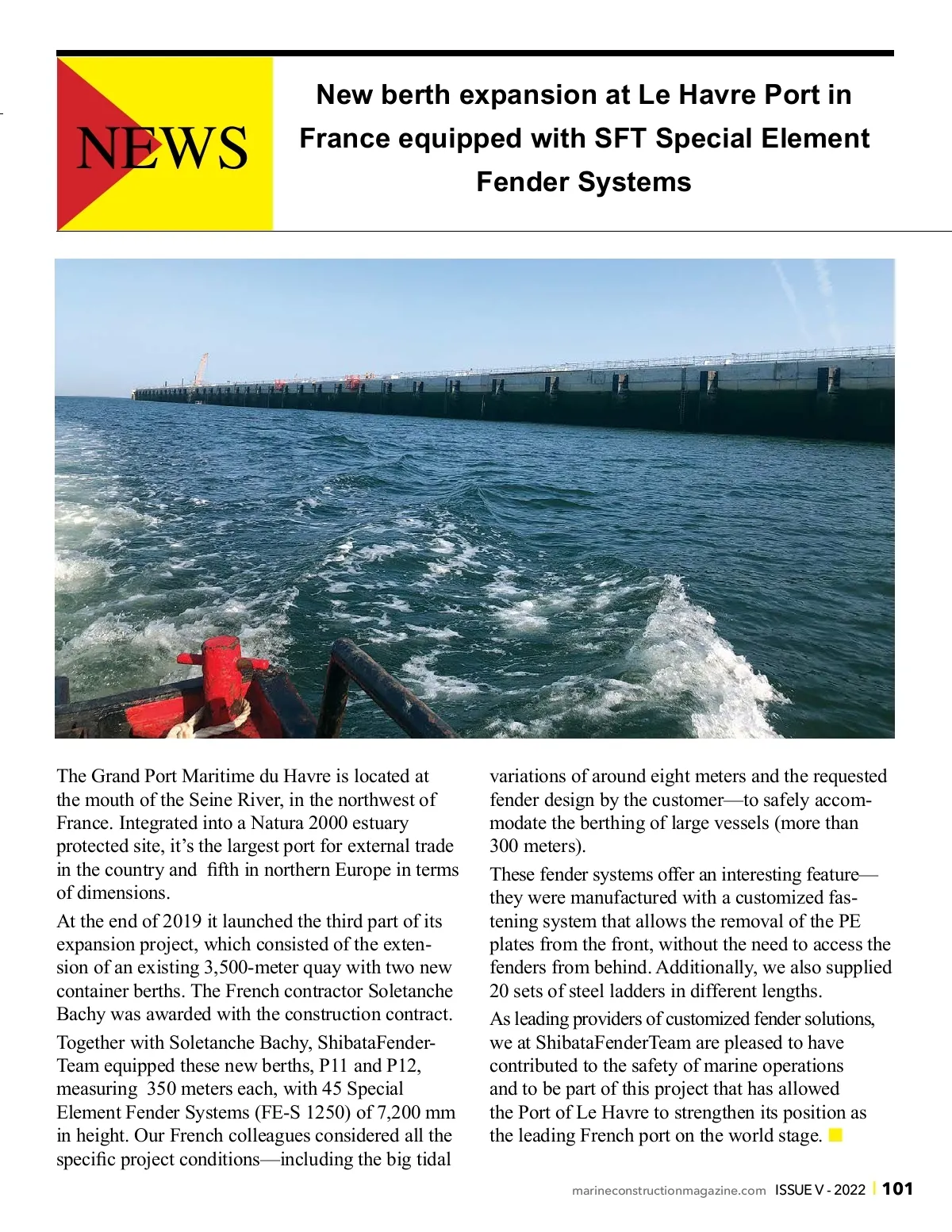 NEWS

New berth expansion at Le Havre Port in France equipped with SFT Special Element Fender Systems

The Grand Port Maritime du Havre is located at the mouth of the Seine River, in the northwest of France. Integrated into a Natura 2000 estuary protected site, it's the largest port for external trade in the country and fifth in northern Europe in terms of dimensions.

At the end of 2019 it launched the third part of its expansion project, which consisted of the extension of an existing 3,500-meter quay with two new container berths. The French contractor Soletanche Bachy was awarded with the construction contract.

Together with Soletanche Bachy, ShibataFenderTeam equipped these new berths, P11 and P12, measuring 350 meters each, with 45 Special Element Fender Systems (FE-S 1250) of 7,200 mm in height. Our French colleagues considered all the specific project conditions—including the big tidal variations of around eight meters and the requested fender design by the customer—to safely accommodate the berthing of large vessels (more than 300 meters).

These fender systems offer an interesting feature—they were manufactured with a customized fastening system that allows the removal of the PE plates from the front, without the need to access the fenders from behind. Additionally, we also supplied 20 sets of steel ladders in different lengths.

As leading providers of customized fender solutions, we at ShibataFenderTeam are pleased to have contributed to the safety of marine operations and to be part of this project that has allowed the Port of Le Havre to strengthen its position as the leading French port on the world stage.

marineconstructionmagazine.com ISSUE V - 2022 | 101